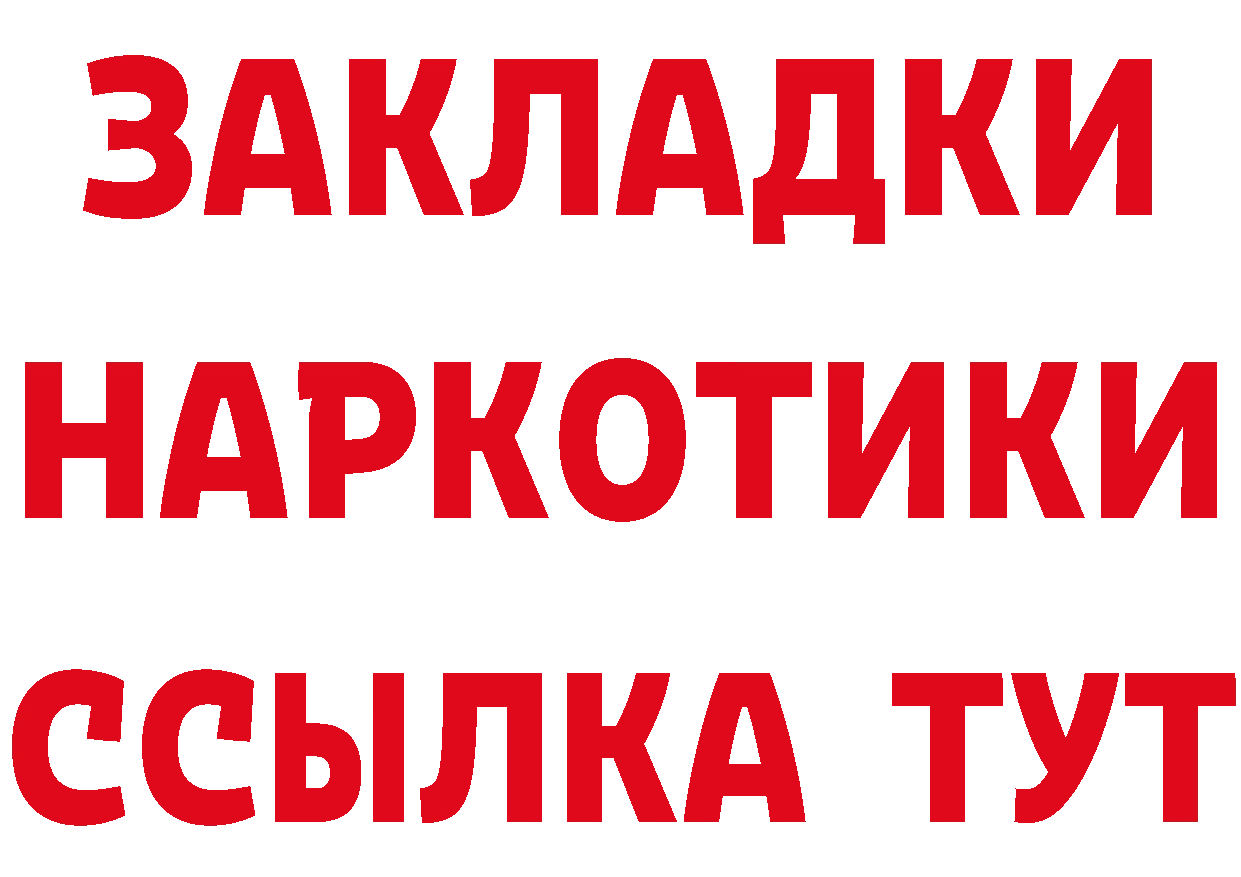 ЗАКЛАДКИ НАРКОТИКИ ССЫЛКА ТУТ